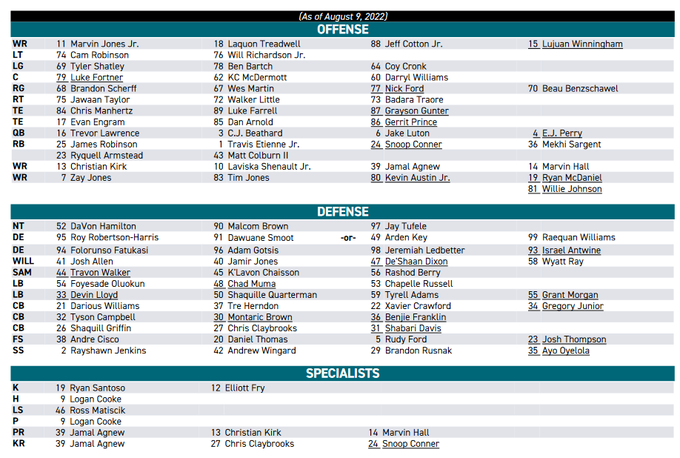 (As of August 9, 2022)

OFFENSE

| | | | | |
|---|---|---|---|---|
| WR | 11 Marvin Jones Jr. | 18 Laquon Treadwell | 88 Jeff Cotton Jr. | 15 Lujuan Winningham |
| LT | 74 Cam Robinson | 76 Will Richardson Jr. | | |
| LG | 69 Tyler Shatley | 78 Ben Bartch | 64 Coy Cronk | |
| C | 79 Luke Fortner | 62 KC McDermott | 60 Darryl Williams | |
| RG | 68 Brandon Scherff | 67 Wes Martin | 77 Nick Ford | 70 Beau Benzschawel |
| RT | 75 Jawaan Taylor | 72 Walker Little | 73 Badara Traore | |
| TE | 84 Chris Manhertz | 89 Luke Farrell | 87 Grayson Gunter | |
| TE | 17 Evan Engram | 85 Dan Arnold | 86 Gerrit Prince | |
| QB | 16 Trevor Lawrence | 3 C.J. Beathard | 6 Jake Luton | 4 E.J. Perry |
| RB | 25 James Robinson | 1 Travis Etienne Jr. | 24 Snoop Conner | 36 Mekhi Sargent |
| | 23 Ryquell Armstead | 43 Matt Colburn II | | |
| WR | 13 Christian Kirk | 10 Laviska Shenault Jr. | 39 Jamal Agnew | 14 Marvin Hall |
| WR | 7 Zay Jones | 83 Tim Jones | 80 Kevin Austin Jr. | 19 Ryan McDaniel |
| | | | | 81 Willie Johnson |

DEFENSE

| | | | | |
|---|---|---|---|---|
| NT | 52 DaVon Hamilton | 90 Malcom Brown | 97 Jay Tufele | |
| DE | 95 Roy Robertson-Harris | 91 Dawuane Smoot -or- | 49 Arden Key | 99 Raequan Williams |
| DE | 94 Folorunso Fatukasi | 96 Adam Gotsis | 98 Jeremiah Ledbetter | 93 Israel Antwine |
| WILL | 41 Josh Allen | 40 Jamir Jones | 47 De'Shaan Dixon | 58 Wyatt Ray |
| SAM | 44 Travon Walker | 45 K'Lavon Chaisson | 56 Rashod Berry | |
| LB | 54 Foyesade Oluokun | 48 Chad Muma | 53 Chapelle Russell | |
| LB | 33 Devin Lloyd | 50 Shaquille Quarterman | 59 Tyrell Adams | 55 Grant Morgan |
| CB | 21 Darious Williams | 37 Tre Herndon | 22 Xavier Crawford | 34 Gregory Junior |
| CB | 32 Tyson Campbell | 30 Montaric Brown | 36 Benjie Franklin | |
| CB | 26 Shaquill Griffin | 27 Chris Claybrooks | 31 Shabari Davis | |
| FS | 38 Andre Cisco | 20 Daniel Thomas | 5 Rudy Ford | 23 Josh Thompson |
| SS | 2 Rayshawn Jenkins | 42 Andrew Wingard | 29 Brandon Rusnak | 35 Ayo Oyelola |

SPECIALISTS

| | | | |
|---|---|---|---|
| K | 19 Ryan Santoso | 12 Elliott Fry | |
| H | 9 Logan Cooke | | |
| LS | 46 Ross Matiscik | | |
| P | 9 Logan Cooke | | |
| PR | 39 Jamal Agnew | 13 Christian Kirk | 14 Marvin Hall |
| KR | 39 Jamal Agnew | 27 Chris Claybrooks | 24 Snoop Conner |